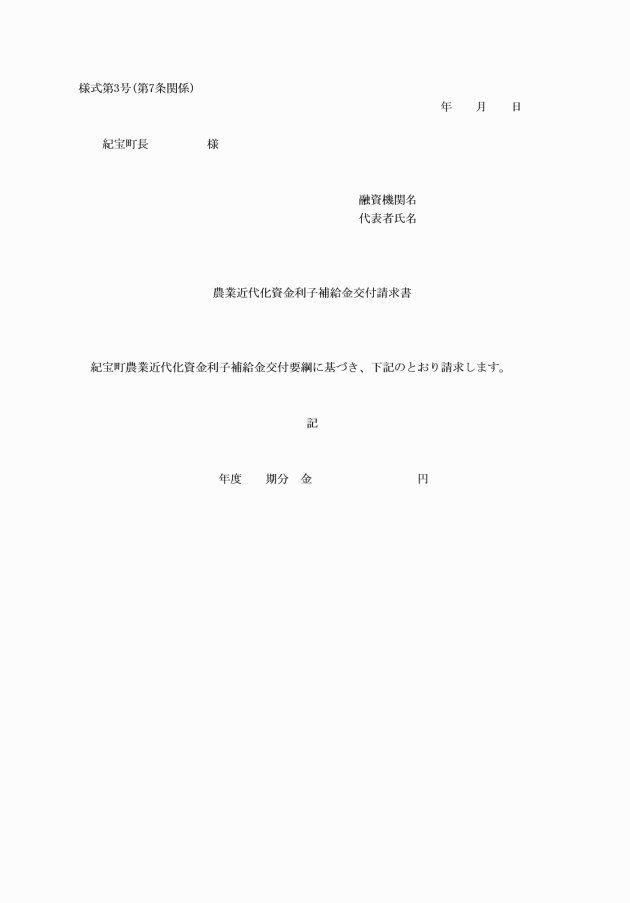 様式第3号(第7条関係)

年　　月　　日

紀宝町長　　　　　様

融資機関名
代表者氏名

農業近代化資金利子補給金交付請求書

紀宝町農業近代化資金利子補給金交付要綱に基づき、下記のとおり請求します。

記

年度　　期分　金　　　　　　　　円